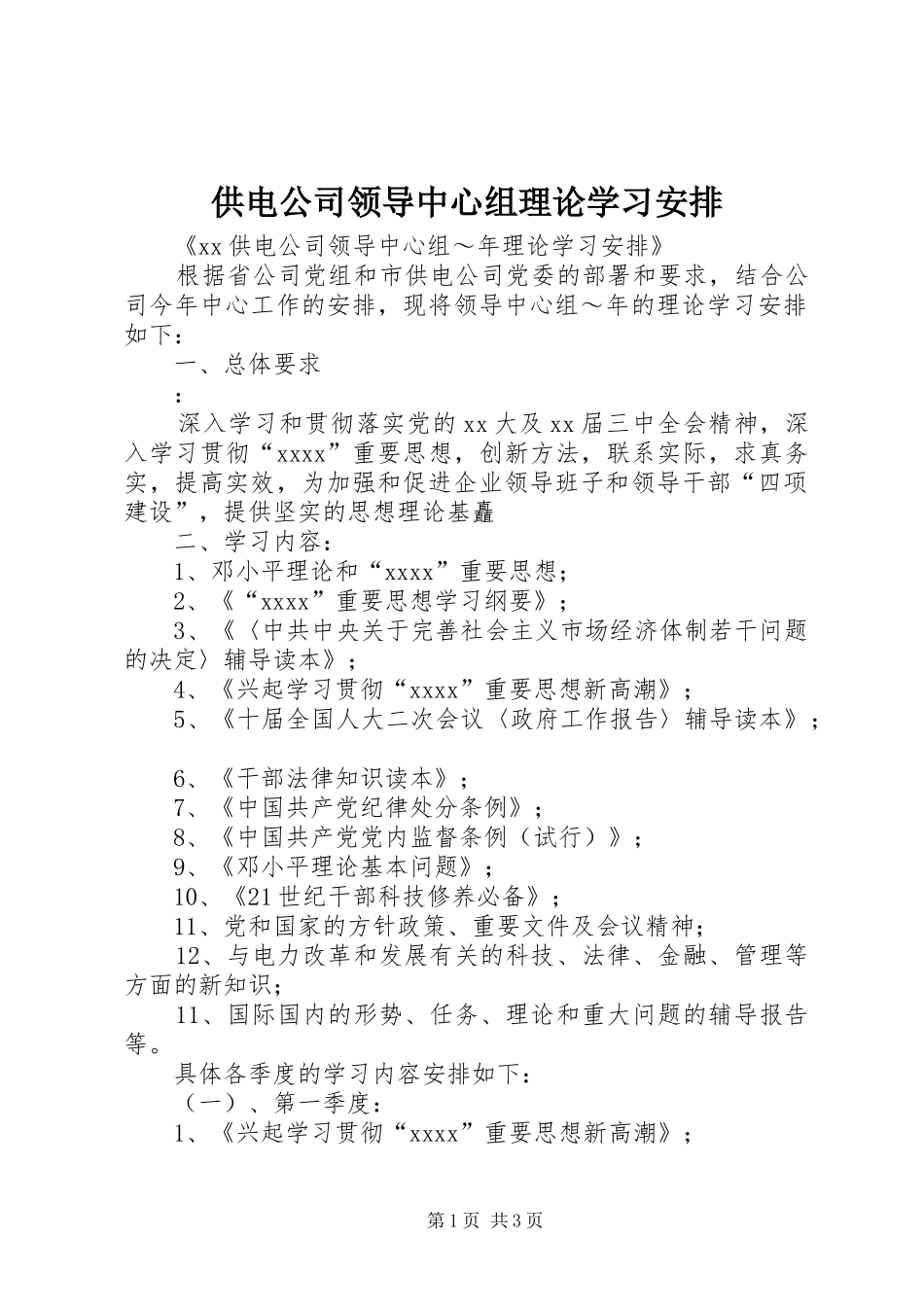 供电公司领导中心组理论学习安排

《xx 供电公司领导中心组～年理论学习安排》

根据省公司党组和市供电公司党委的部署和要求，结合公司今年中心工作的安排，现将领导中心组～年的理论学习安排如下：

一、总体要求

：

深入学习和贯彻落实党的 xx 大及 xx 届三中全会精神，深入学习贯彻“xxxx”重要思想，创新方法，联系实际，求真务实，提高实效，为加强和促进企业领导班子和领导干部“四项建设”，提供坚实的思想理论基矗

二、学习内容：

1、邓小平理论和“xxxx”重要思想；

2、《“xxxx”重要思想学习纲要》；

3、《〈中共中央关于完善社会主义市场经济体制若干问题的决定〉辅导读本》；

4、《兴起学习贯彻“xxxx”重要思想新高潮》；

5、《十届全国人大二次会议〈政府工作报告〉辅导读本》；

6、《干部法律知识读本》；

7、《中国共产党纪律处分条例》；

8、《中国共产党党内监督条例（试行）》；

9、《邓小平理论基本问题》；

10、《21 世纪干部科技修养必备》；

11、党和国家的方针政策、重要文件及会议精神；

12、与电力改革和发展有关的科技、法律、金融、管理等方面的新知识；

11、国际国内的形势、任务、理论和重大问题的辅导报告等。

具体各季度的学习内容安排如下：

（一）、第一季度：

1、《兴起学习贯彻“xxxx”重要思想新高潮》；

第 1 页 共 3 页